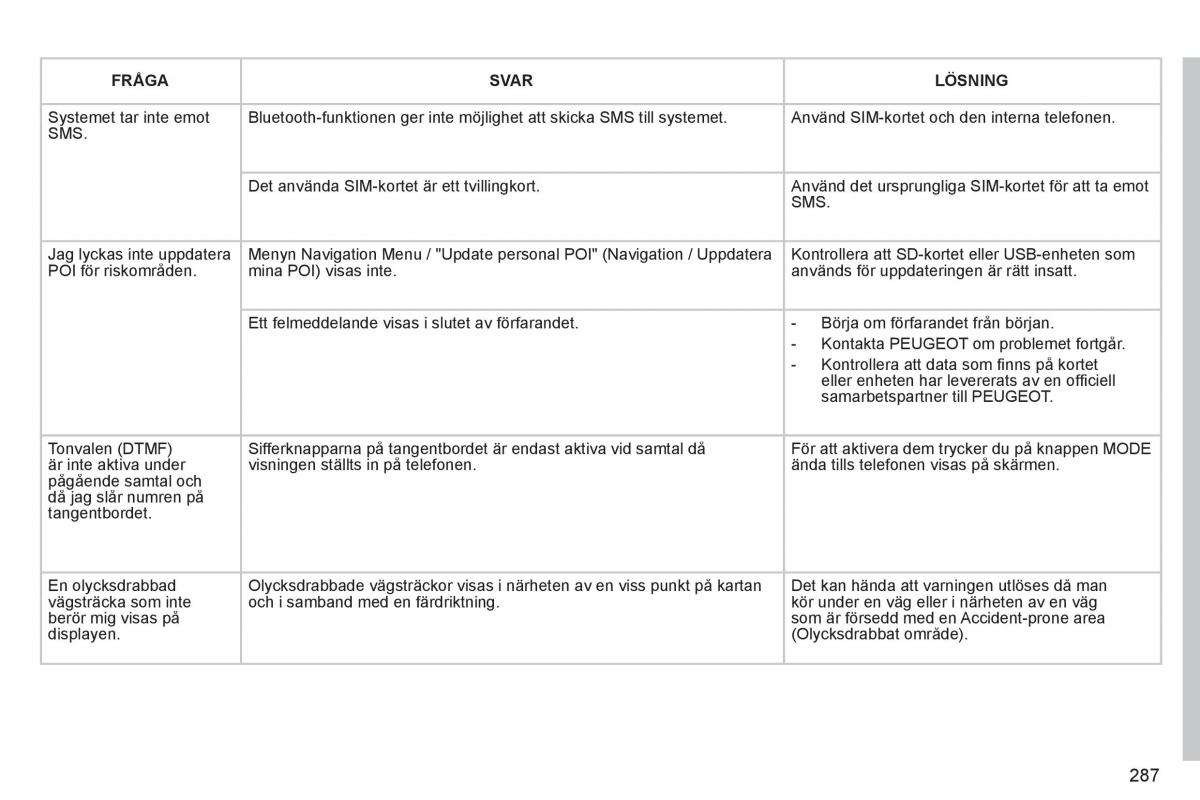 | FRÅGA | SVAR | LÖSNING |
|---|---|---|
| Systemet tar inte emot SMS. | Bluetooth-funktionen ger inte möjlighet att skicka SMS till systemet. | Använd SIM-kortet och den interna telefonen. |
| | Det använda SIM-kortet är ett tvillingkort. | Använd det ursprungliga SIM-kortet för att ta emot SMS. |
| Jag lyckas inte uppdatera POI för riskområden. | Menyn Navigation Menu / "Update personal POI" (Navigation / Uppdatera mina POI) visas inte. | Kontrollera att SD-kortet eller USB-enheten som används för uppdateringen är rätt insatt. |
| | Ett felmeddelande visas i slutet av förfarandet. | - Börja om förfarandet från början. - Kontakta PEUGEOT om problemet fortgår. - Kontrollera att data som finns på kortet eller enheten har levererats av en officiell samarbetspartner till PEUGEOT. |
| Tonvalen (DTMF) är inte aktiva under pågående samtal och då jag slår numren på tangentbordet. | Sifferknapparna på tangentbordet är endast aktiva vid samtal då visningen ställts in på telefonen. | För att aktivera dem trycker du på knappen MODE ända tills telefonen visas på skärmen. |
| En olycksdrabbad vägsträcka som inte berör mig visas på displayen. | Olycksdrabbade vägsträckor visas i närheten av en viss punkt på kartan och i samband med en färdriktning. | Det kan hända att varningen utlöses då man kör under en väg eller i närheten av en väg som är försedd med en Accident-prone area (Olycksdrabbat område). |

287